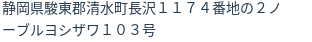 静岡県駿東郡清水町長沢１１７４番地の２ノーブルヨシザワ１０３号